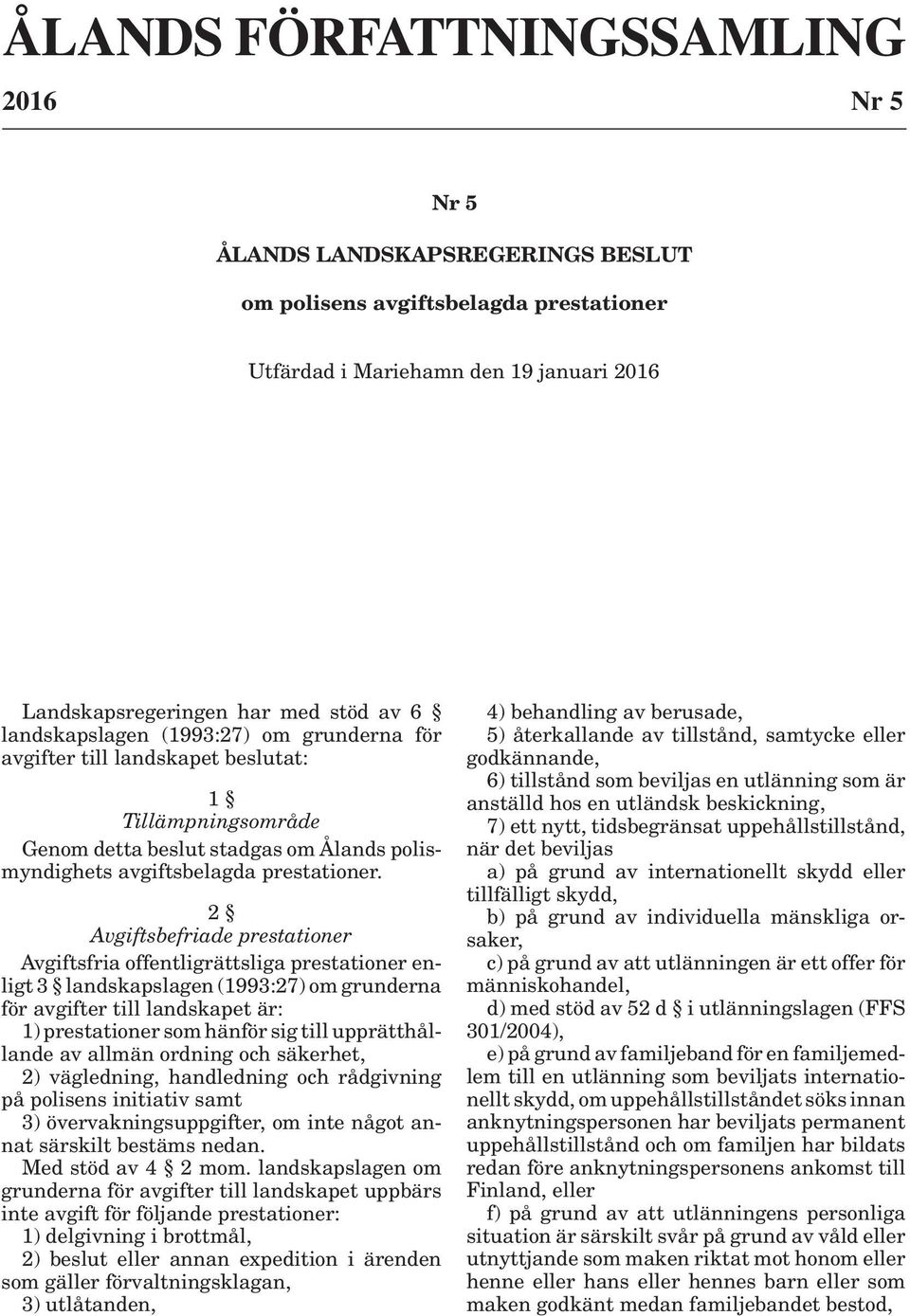 ÅLANDS FÖRFATTNINGSSAMLING

2016 Nr 5

Nr 5

ÅLANDS LANDSKAPSREGERINGS BESLUT

om polisens avgiftsbelagda prestationer

Utfärdad i Mariehamn den 19 januari 2016

Landskapsregeringen har med stöd av 6 § landskapslagen (1993:27) om grunderna för avgifter till landskapet beslutat:

1 §
Tillämpningsområde

Genom detta beslut stadgas om Ålands polismyndighets avgiftsbelagda prestationer.

2 §
Avgiftsbefriade prestationer

Avgiftsfria offentligrättsliga prestationer enligt 3 § landskapslagen (1993:27) om grunderna för avgifter till landskapet är:

1) prestationer som hänför sig till upprätthållande av allmän ordning och säkerhet,

2) vägledning, handledning och rådgivning på polisens initiativ samt

3) övervakningsuppgifter, om inte något annat särskilt bestäms nedan.

Med stöd av 4 § 2 mom. landskapslagen om grunderna för avgifter till landskapet uppbärs inte avgift för följande prestationer:

1) delgivning i brottmål,

2) beslut eller annan expedition i ärenden som gäller förvaltningsklagan,

3) utlåtanden,

4) behandling av berusade,

5) återkallande av tillstånd, samtycke eller godkännande,

6) tillstånd som beviljas en utlänning som är anställd hos en utländsk beskickning,

7) ett nytt, tidsbegränsat uppehållstillstånd, när det beviljas

a) på grund av internationellt skydd eller tillfälligt skydd,

b) på grund av individuella mänskliga orsaker,

c) på grund av att utlänningen är ett offer för människohandel,

d) med stöd av 52 d § i utlänningslagen (FFS 301/2004),

e) på grund av familjeband för en familjemedlem till en utlänning som beviljats internationellt skydd, om uppehållstillståndet söks innan anknytningspersonen har beviljats permanent uppehållstillstånd och om familjen har bildats redan före anknytningspersonens ankomst till Finland, eller

f) på grund av att utlänningens personliga situation är särskilt svår på grund av våld eller utnyttjande som maken riktat mot honom eller henne eller hans eller hennes barn eller som maken godkänt medan familjebandet bestod,